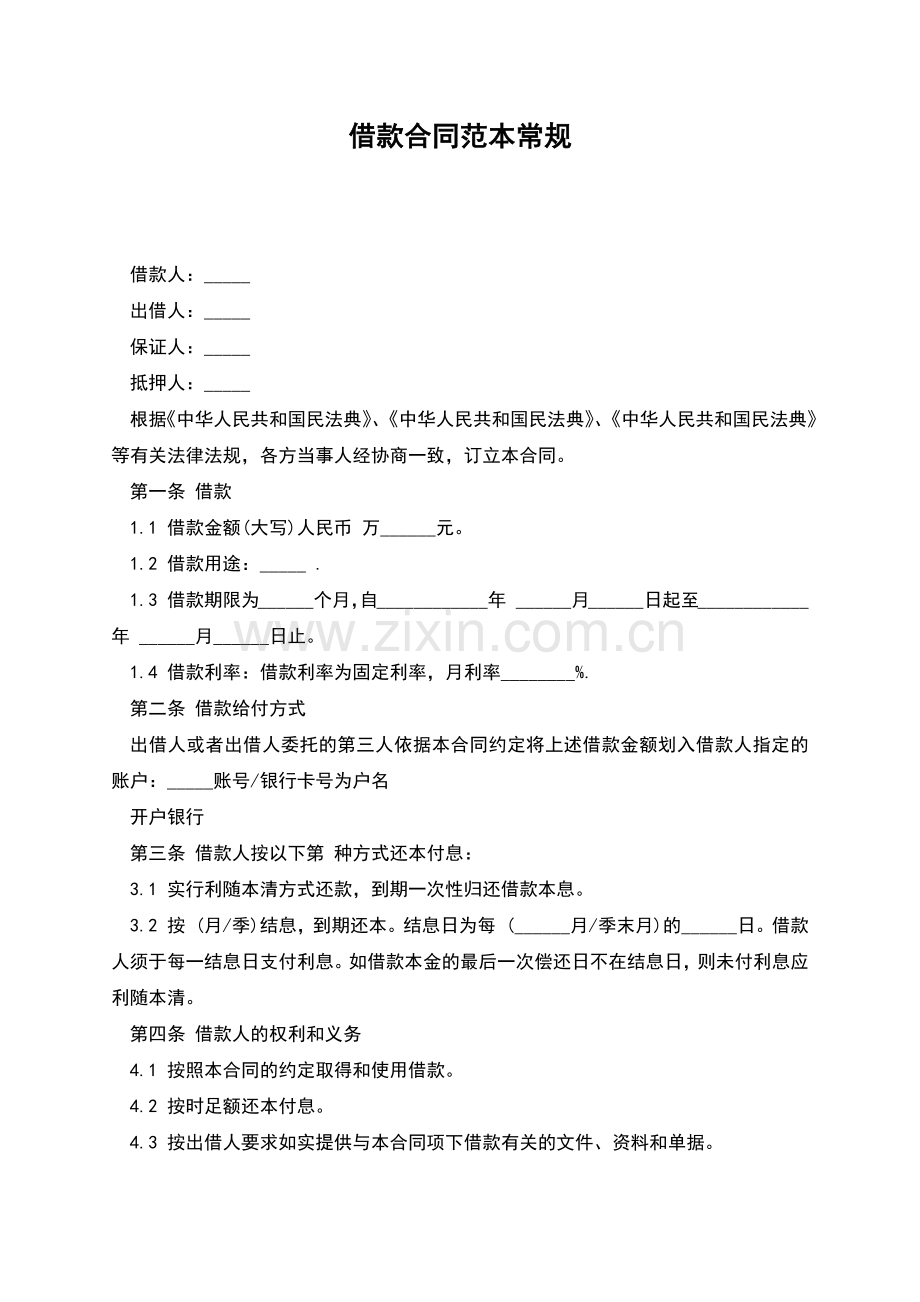 借款合同范本常规

借款人：_____

出借人：_____

保证人：_____

抵押人：_____

根据《中华人民共和国民法典》、《中华人民共和国民法典》、《中华人民共和国民法典》等有关法律法规，各方当事人经协商一致，订立本合同。

第一条 借款

1.1 借款金额(大写)人民币 万______元。

1.2 借款用途：_____ .

1.3 借款期限为______个月,自____________年 ______月______日起至____________年 ______月______日止。

1.4 借款利率：借款利率为固定利率，月利率________%.

第二条 借款给付方式

出借人或者出借人委托的第三人依据本合同约定将上述借款金额划入借款人指定的账户：_____账号/银行卡号为户名

开户银行

第三条 借款人按以下第 种方式还本付息：

3.1 实行利随本清方式还款，到期一次性归还借款本息。

3.2 按 (月/季)结息，到期还本。结息日为每 (______月/季末月)的______日。借款人须于每一结息日支付利息。如借款本金的最后一次偿还日不在结息日，则未付利息应利随本清。

第四条 借款人的权利和义务

4.1 按照本合同的约定取得和使用借款。

4.2 按时足额还本付息。

4.3 按出借人要求如实提供与本合同项下借款有关的文件、资料和单据。

www.zixin.com.cn